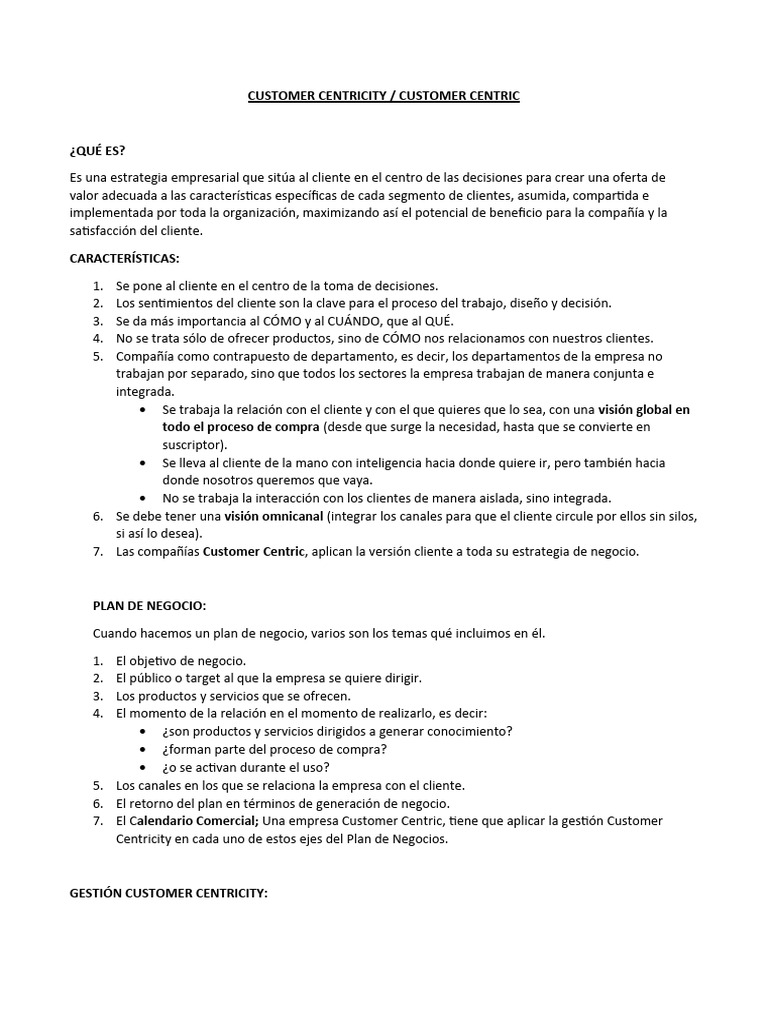 CUSTOMER CENTRICITY / CUSTOMER CENTRIC

¿QUÉ ES?

Es una estrategia empresarial que sitúa al cliente en el centro de las decisiones para crear una oferta de valor adecuada a las características específicas de cada segmento de clientes, asumida, compartida e implementada por toda la organización, maximizando así el potencial de beneficio para la compañía y la satisfacción del cliente.

CARACTERÍSTICAS:

1. Se pone al cliente en el centro de la toma de decisiones.
2. Los sentimientos del cliente son la clave para el proceso del trabajo, diseño y decisión.
3. Se da más importancia al CÓMO y al CUÁNDO, que al QUÉ.
4. No se trata sólo de ofrecer productos, sino de CÓMO nos relacionamos con nuestros clientes.
5. Compañía como contrapuesto de departamento, es decir, los departamentos de la empresa no trabajan por separado, sino que todos los sectores la empresa trabajan de manera conjunta e integrada.
   • Se trabaja la relación con el cliente y con el que quieres que lo sea, con una visión global en todo el proceso de compra (desde que surge la necesidad, hasta que se convierte en suscriptor).
   • Se lleva al cliente de la mano con inteligencia hacia donde quiere ir, pero también hacia donde nosotros queremos que vaya.
   • No se trabaja la interacción con los clientes de manera aislada, sino integrada.
6. Se debe tener una visión omnicanal (integrar los canales para que el cliente circule por ellos sin silos, si así lo desea).
7. Las compañías Customer Centric, aplican la versión cliente a toda su estrategia de negocio.

PLAN DE NEGOCIO:

Cuando hacemos un plan de negocio, varios son los temas qué incluimos en él.

1. El objetivo de negocio.
2. El público o target al que la empresa se quiere dirigir.
3. Los productos y servicios que se ofrecen.
4. El momento de la relación en el momento de realizarlo, es decir:
   • ¿son productos y servicios dirigidos a generar conocimiento?
   • ¿forman parte del proceso de compra?
   • ¿o se activan durante el uso?
5. Los canales en los que se relaciona la empresa con el cliente.
6. El retorno del plan en términos de generación de negocio.
7. El Calendario Comercial; Una empresa Customer Centric, tiene que aplicar la gestión Customer Centricity en cada uno de estos ejes del Plan de Negocios.

GESTIÓN CUSTOMER CENTRICITY: